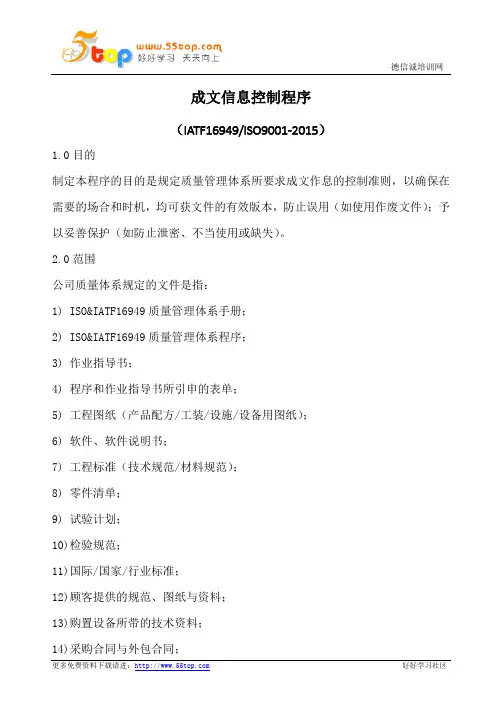 5top www.55top.com 好好学习 天天向上

德信诚培训网

成文信息控制程序

（IATF16949/ISO9001-2015）

1.0 目的

制定本程序的目的是规定质量管理体系所要求成文作息的控制准则，以确保在需要的场合和时机，均可获文件的有效版本，防止误用（如使用作废文件）；予以妥善保护（如防止泄密、不当使用或缺失）。

2.0 范围

公司质量体系规定的文件是指：

1) ISO&IATF16949 质量管理体系手册；

2) ISO&IATF16949 质量管理体系程序；

3) 作业指导书；

4) 程序和作业指导书所引申的表单；

5) 工程图纸（产品配方/工装/设施/设备用图纸）；

6) 软件、软件说明书；

7) 工程标准（技术规范/材料规范）；

8) 零件清单；

9) 试验计划；

10)检验规范；

11)国际/国家/行业标准；

12)顾客提供的规范、图纸与资料；

13)购置设备所带的技术资料；

14)采购合同与外包合同；

更多免费资料下载请进：http://www.55top.com

好好学习社区